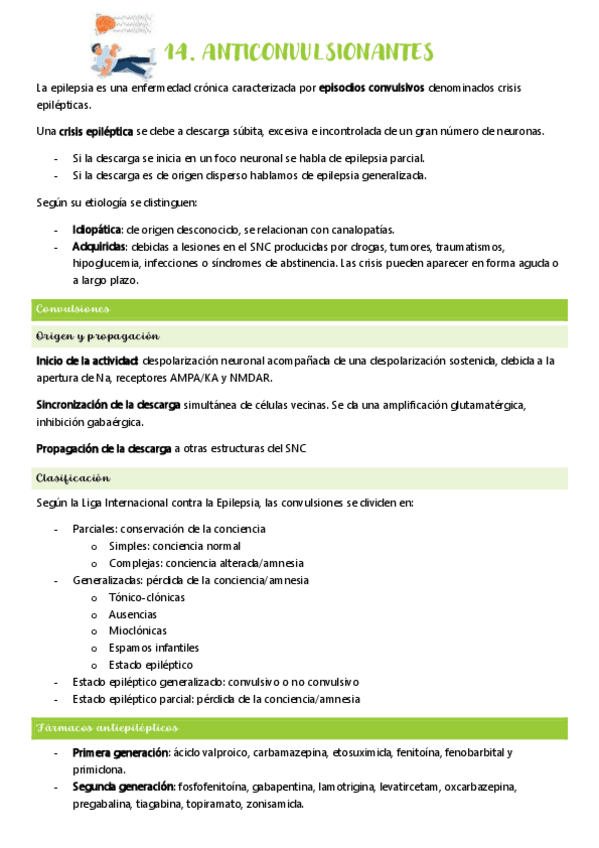 14. ANTICONVULSIONANTES

La epilepsia es una enfermedad crónica caracterizada por episodios convulsivos denominados crisis epilépticas.

Una crisis epiléptica se debe a descarga súbita, excesiva e incontrolada de un gran número de neuronas.

- Si la descarga se inicia en un foco neuronal se habla de epilepsia parcial.
- Si la descarga es de origen disperso hablamos de epilepsia generalizada.

Según su etiología se distinguen:

- Idiopática: de origen desconocido, se relacionan con canalopatías.
- Adquiridas: debidas a lesiones en el SNC producidas por drogas, tumores, traumatismos, hipoglucemia, infecciones o síndromes de abstinencia. Las crisis pueden aparecer en forma aguda o a largo plazo.

Convulsiones

Origen y propagación

Inicio de la actividad: despolarización neuronal acompañada de una despolarización sostenida, debida a la apertura de Na, receptores AMPA/KA y NMDAR.

Sincronización de la descarga simultánea de células vecinas. Se da una amplificación glutamatérgica, inhibición gabaérgica.

Propagación de la descarga a otras estructuras del SNC

Clasificación

Según la Liga Internacional contra la Epilepsia, las convulsiones se dividen en:

- Parciales: conservación de la conciencia
 o Simples: conciencia normal
 o Complejas: conciencia alterada/amnesia
- Generalizadas: pérdida de la conciencia/amnesia
 o Tónico-clónicas
 o Ausencias
 o Mioclónicas
 o Espamos infantiles
 o Estado epiléptico
- Estado epiléptico generalizado: convulsivo o no convulsivo
- Estado epiléptico parcial: pérdida de la conciencia/amnesia

Fármacos antiepilépticos

- Primera generación: ácido valproico, carbamazepina, etosuximida, fenitoína, fenobarbital y primidona.
- Segunda generación: fosfofenitoína, gabapentina, lamotrigina, levatircetam, oxcarbazepina, pregabalina, tiagabina, topiramato, zonisamida.